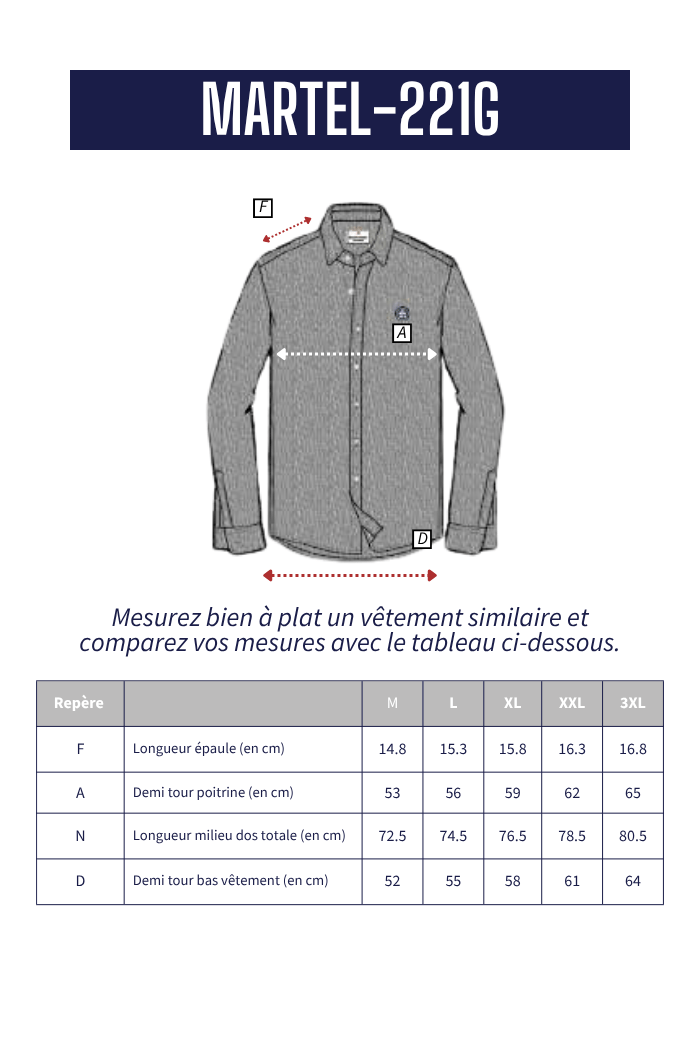 MARTEL-221G

F

A

D

Mesurez bien à plat un vêtement similaire et comparez vos mesures avec le tableau ci-dessous.

| Repère | | M | L | XL | XXL | 3XL |
|---|---|---|---|---|---|---|
| F | Longueur épaule (en cm) | 14.8 | 15.3 | 15.8 | 16.3 | 16.8 |
| A | Demi tour poitrine (en cm) | 53 | 56 | 59 | 62 | 65 |
| N | Longueur milieu dos totale (en cm) | 72.5 | 74.5 | 76.5 | 78.5 | 80.5 |
| D | Demi tour bas vêtement (en cm) | 52 | 55 | 58 | 61 | 64 |